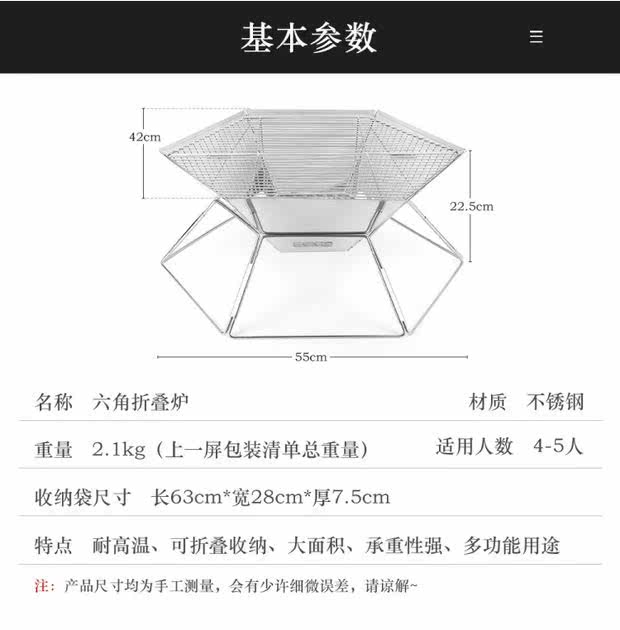 基本参数 ☰

42cm

22.5cm

55cm

名称 六角折叠炉 材质 不锈钢

重量 2.1kg（上一屏包装清单总重量） 适用人数 4-5人

收纳袋尺寸 长63cm*宽28cm*厚7.5cm

特点 耐高温、可折叠收纳、大面积、承重性强、多功能用途

注：产品尺寸均为手工测量，会有少许细微误差，请谅解~